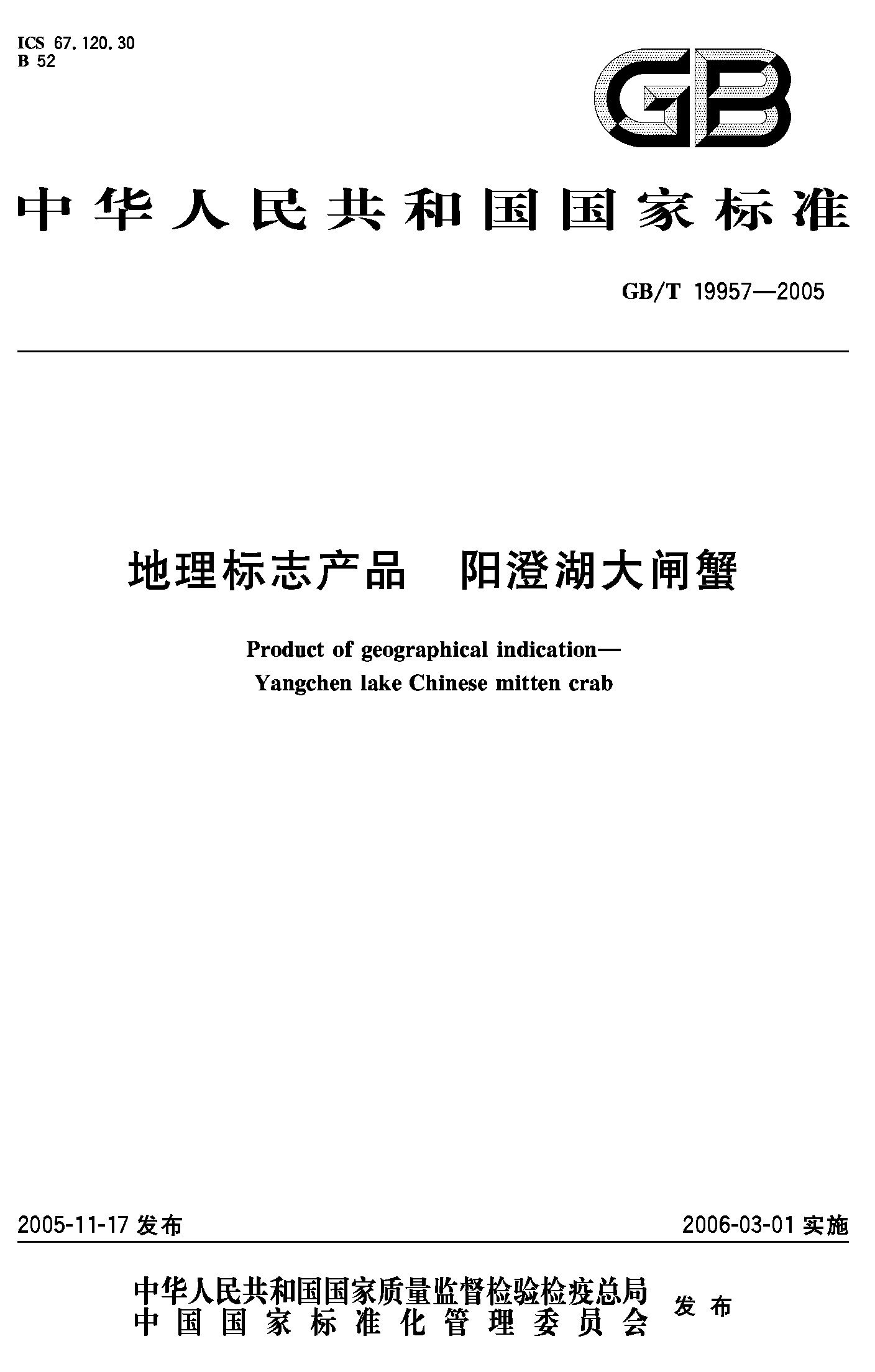 ICS 67.120.30
B 52

GB

中华人民共和国国家标准

GB/T 19957—2005

地理标志产品　阳澄湖大闸蟹

Product of geographical indication—
Yangchen lake Chinese mitten crab

2005-11-17 发布　　2006-03-01 实施

中华人民共和国国家质量监督检验检疫总局
中国国家标准化管理委员会　发布